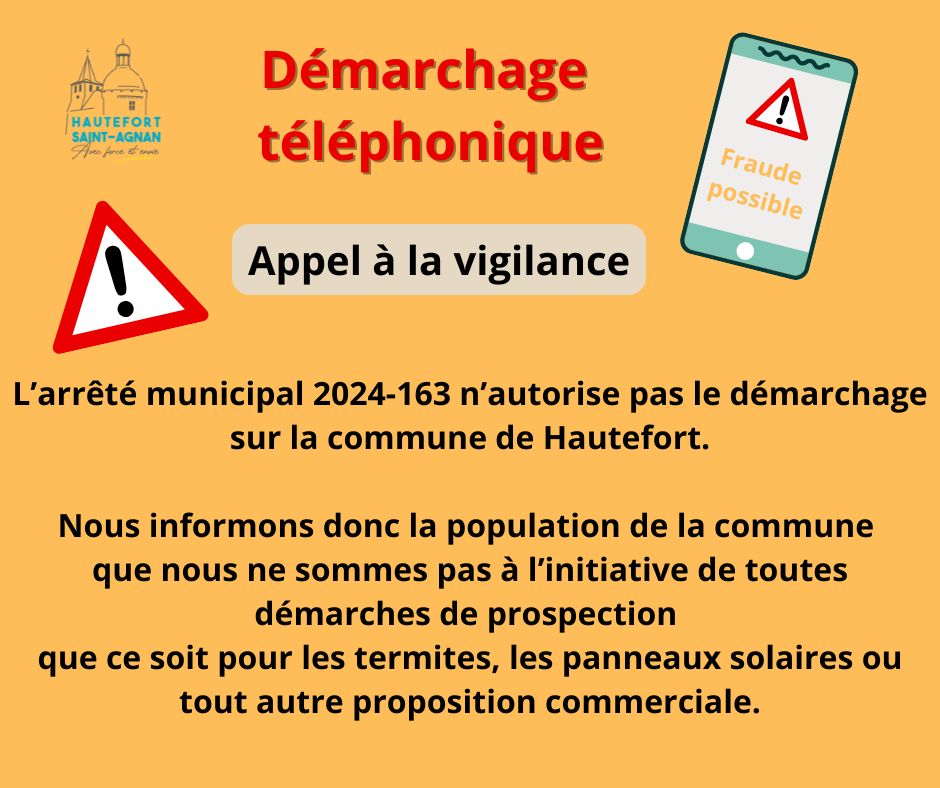 HAUTEFORT
SAINT-AGNAN
Avec force et envie

Démarchage téléphonique

Fraude possible

Appel à la vigilance

L'arrêté municipal 2024-163 n'autorise pas le démarchage sur la commune de Hautefort.

Nous informons donc la population de la commune que nous ne sommes pas à l'initiative de toutes démarches de prospection
que ce soit pour les termites, les panneaux solaires ou tout autre proposition commerciale.